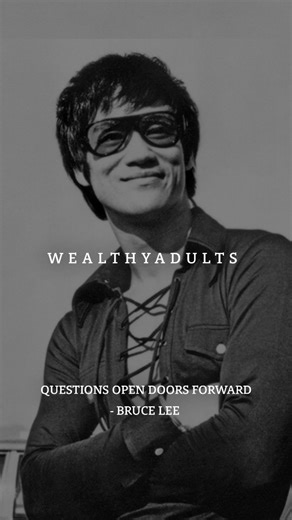 WEALTHYADULTS

QUESTIONS OPEN DOORS FORWARD
- BRUCE LEE